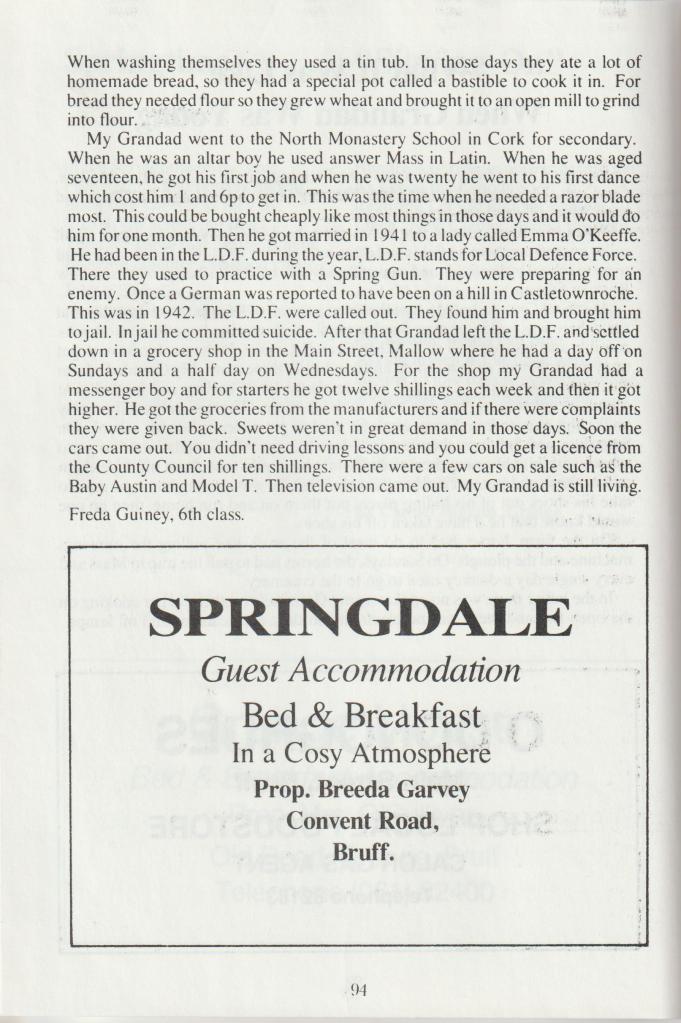 When washing themselves they used a tin tub. In those days they ate a lot of homemade bread, so they had a special pot called a bastible to cook it in. For bread they needed flour so they grew wheat and brought it to an open mill to grind into flour.

My Grandad went to the North Monastery School in Cork for secondary. When he was an altar boy he used answer Mass in Latin. When he was aged seventeen, he got his first job and when he was twenty he went to his first dance which cost him 1 and 6p to get in. This was the time when he needed a razor blade most. This could be bought cheaply like most things in those days and it would do him for one month. Then he got married in 1941 to a lady called Emma O'Keeffe. He had been in the L.D.F. during the year, L.D.F. stands for Local Defence Force. There they used to practice with a Spring Gun. They were preparing for an enemy. Once a German was reported to have been on a hill in Castletownroche. This was in 1942. The L.D.F. were called out. They found him and brought him to jail. In jail he committed suicide. After that Grandad left the L.D.F. and settled down in a grocery shop in the Main Street, Mallow where he had a day off on Sundays and a half day on Wednesdays. For the shop my Grandad had a messenger boy and for starters he got twelve shillings each week and then it got higher. He got the groceries from the manufacturers and if there were complaints they were given back. Sweets weren't in great demand in those days. Soon the cars came out. You didn't need driving lessons and you could get a licence from the County Council for ten shillings. There were a few cars on sale such as the Baby Austin and Model T. Then television came out. My Grandad is still living.

Freda Guiney, 6th class.

SPRINGDALE

Guest Accommodation

Bed & Breakfast

In a Cosy Atmosphere

Prop. Breeda Garvey

Convent Road,

Bruff.

94